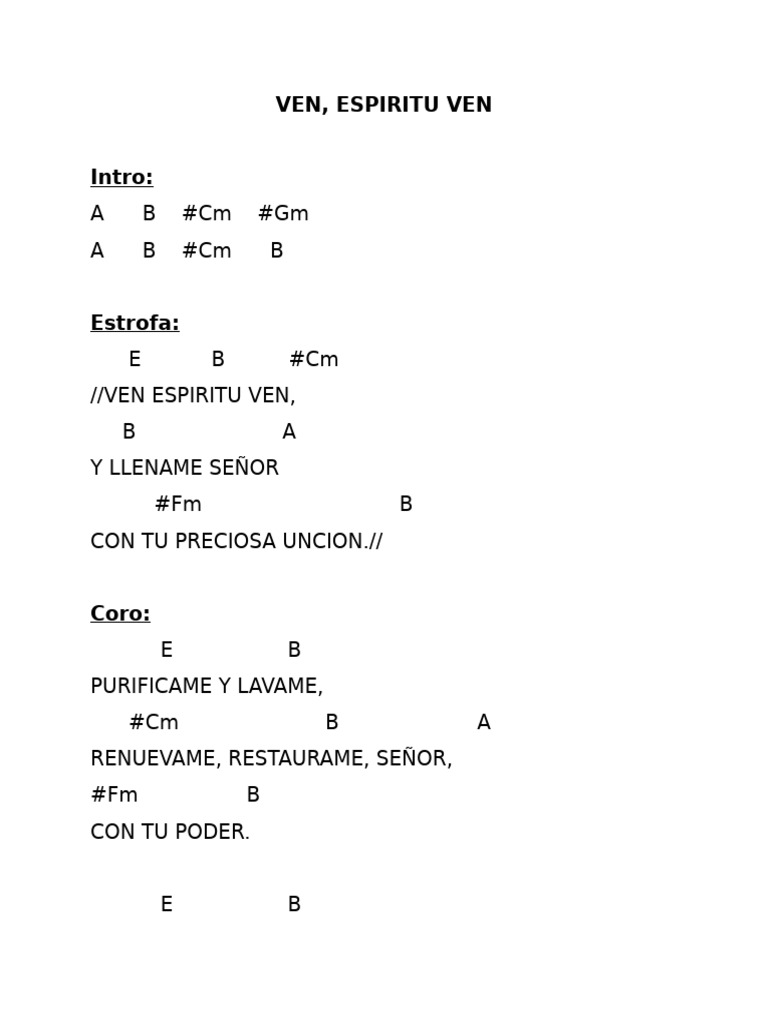 VEN, ESPIRITU VEN

Intro:
A B #Cm #Gm
A B #Cm B

Estrofa:
E B #Cm
//VEN ESPIRITU VEN,
B A
Y LLENAME SEÑOR
#Fm B
CON TU PRECIOSA UNCION.//

Coro:
E B
PURIFICAME Y LAVAME,
#Cm B A
RENUEVAME, RESTAURAME, SEÑOR,
#Fm B
CON TU PODER.

E B